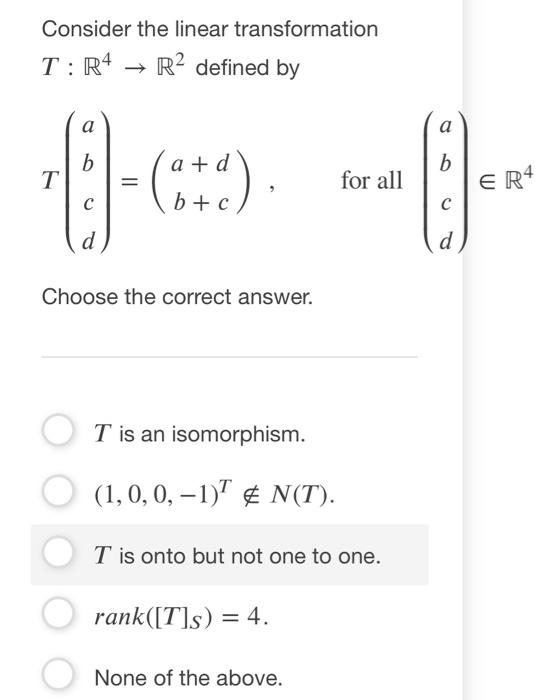 Consider the linear transformation $T : \mathbb{R}^4 \to \mathbb{R}^2$ defined by

$T\begin{pmatrix} a \\ b \\ c \\ d \end{pmatrix} = \begin{pmatrix} a+d \\ b+c \end{pmatrix}$ , for all $\begin{pmatrix} a \\ b \\ c \\ d \end{pmatrix} \in \mathbb{R}^4$

Choose the correct answer.

$T$ is an isomorphism.

$(1, 0, 0, -1)^T \notin N(T)$.

$T$ is onto but not one to one.

$rank([T]_S) = 4$.

None of the above.